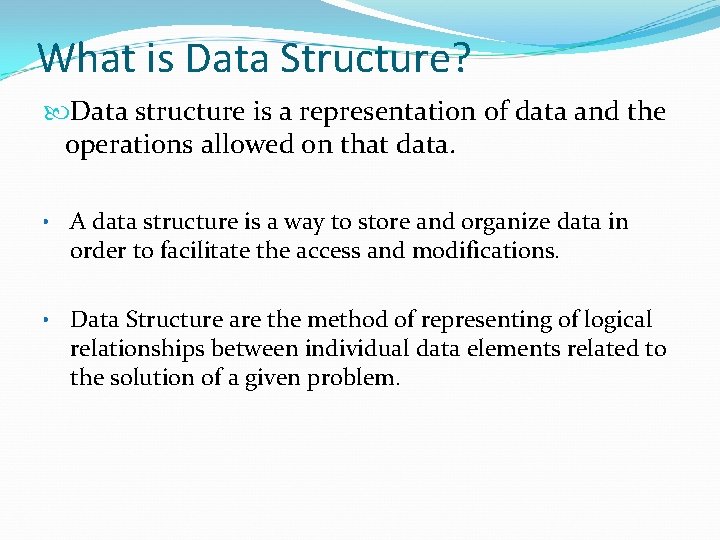 What is Data Structure?

Data structure is a representation of data and the operations allowed on that data.

• A data structure is a way to store and organize data in order to facilitate the access and modifications.

• Data Structure are the method of representing of logical relationships between individual data elements related to the solution of a given problem.